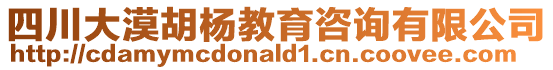 四川大漠胡杨教育咨询有限公司
http://cdamymcdonald1.cn.coovee.com